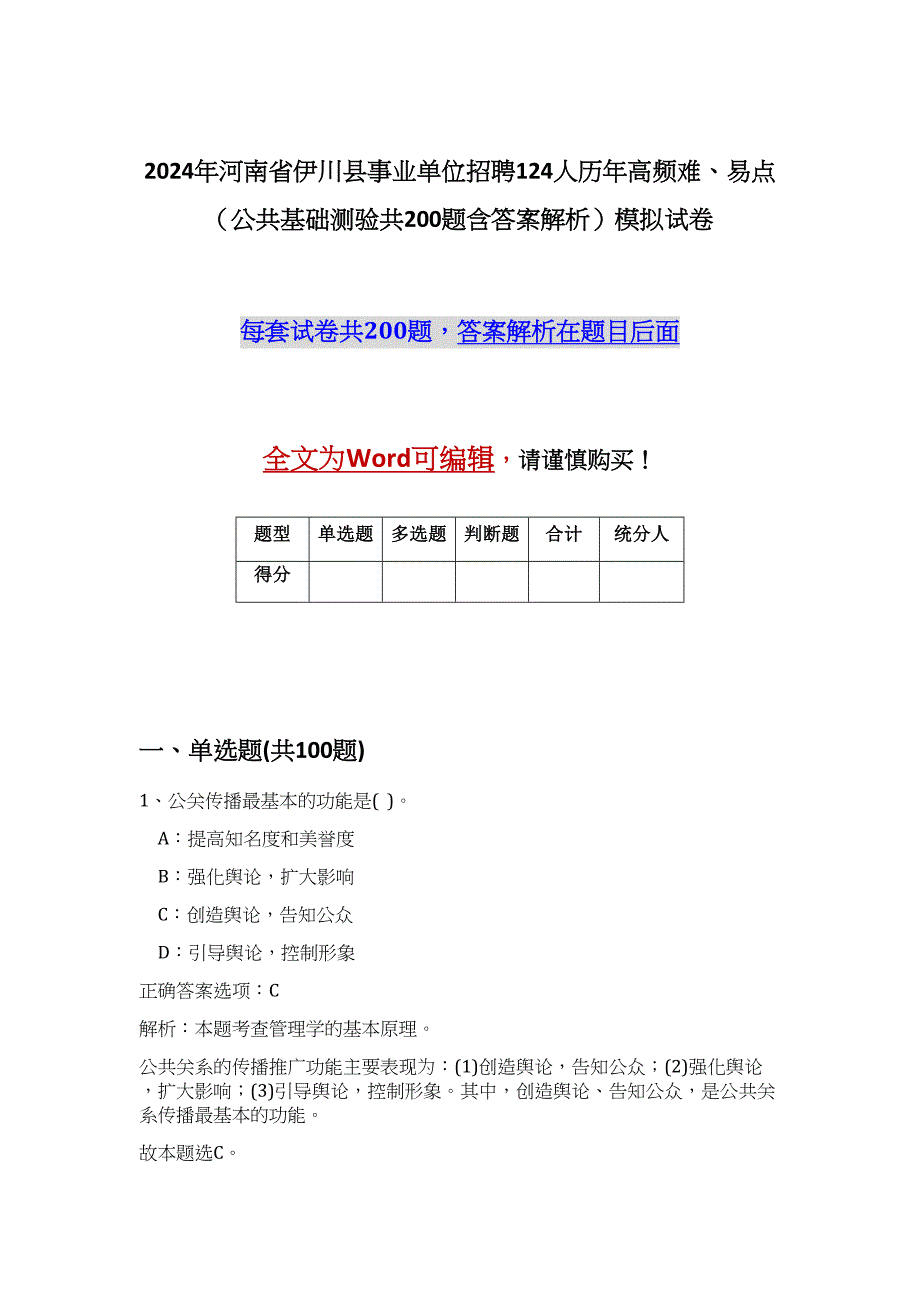 2024年河南省伊川县事业单位招聘124人历年高频难、易点（公共基础测验共200题含答案解析）模拟试卷

每套试卷共200题，答案解析在题目后面

全文为Word可编辑，请谨慎购买！

| 题型 | 单选题 | 多选题 | 判断题 | 合计 | 统分人 |
|---|---|---|---|---|---|
| 得分 |  |  |  |  |  |

一、单选题(共100题)

1、公关传播最基本的功能是( )。

A：提高知名度和美誉度

B：强化舆论，扩大影响

C：创造舆论，告知公众

D：引导舆论，控制形象

正确答案选项：C

解析：本题考查管理学的基本原理。

公共关系的传播推广功能主要表现为：(1)创造舆论，告知公众；(2)强化舆论，扩大影响；(3)引导舆论，控制形象。其中，创造舆论、告知公众，是公共关系传播最基本的功能。

故本题选C。